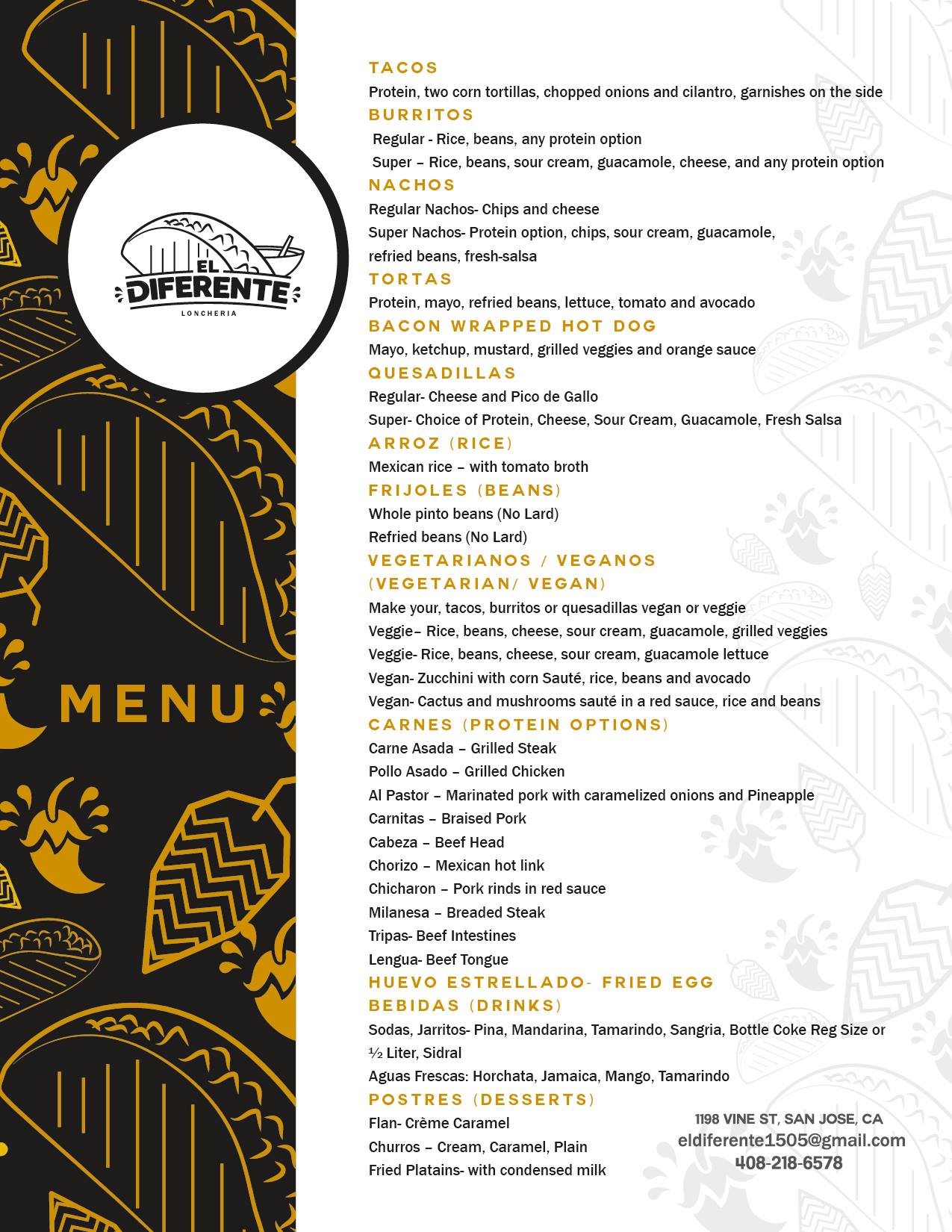 EL DIFERENTE
LONCHERIA

MENU

TACOS
Protein, two corn tortillas, chopped onions and cilantro, garnishes on the side
BURRITOS
Regular - Rice, beans, any protein option
Super – Rice, beans, sour cream, guacamole, cheese, and any protein option
NACHOS
Regular Nachos- Chips and cheese
Super Nachos- Protein option, chips, sour cream, guacamole, refried beans, fresh-salsa
TORTAS
Protein, mayo, refried beans, lettuce, tomato and avocado
BACON WRAPPED HOT DOG
Mayo, ketchup, mustard, grilled veggies and orange sauce
QUESADILLAS
Regular- Cheese and Pico de Gallo
Super- Choice of Protein, Cheese, Sour Cream, Guacamole, Fresh Salsa
ARROZ (RICE)
Mexican rice – with tomato broth
FRIJOLES (BEANS)
Whole pinto beans (No Lard)
Refried beans (No Lard)
VEGETARIANOS / VEGANOS (VEGETARIAN/ VEGAN)
Make your, tacos, burritos or quesadillas vegan or veggie
Veggie– Rice, beans, cheese, sour cream, guacamole, grilled veggies
Veggie- Rice, beans, cheese, sour cream, guacamole lettuce
Vegan- Zucchini with corn Sauté, rice, beans and avocado
Vegan- Cactus and mushrooms sauté in a red sauce, rice and beans
CARNES (PROTEIN OPTIONS)
Carne Asada – Grilled Steak
Pollo Asado – Grilled Chicken
Al Pastor – Marinated pork with caramelized onions and Pineapple
Carnitas – Braised Pork
Cabeza – Beef Head
Chorizo – Mexican hot link
Chicharon – Pork rinds in red sauce
Milanesa – Breaded Steak
Tripas- Beef Intestines
Lengua- Beef Tongue
HUEVO ESTRELLADO- FRIED EGG
BEBIDAS (DRINKS)
Sodas, Jarritos- Pina, Mandarina, Tamarindo, Sangria, Bottle Coke Reg Size or ½ Liter, Sidral
Aguas Frescas: Horchata, Jamaica, Mango, Tamarindo
POSTRES (DESSERTS)
Flan- Crème Caramel
Churros – Cream, Caramel, Plain
Fried Platains- with condensed milk

1198 VINE ST, SAN JOSE, CA
eldiferente1505@gmail.com
408-218-6578